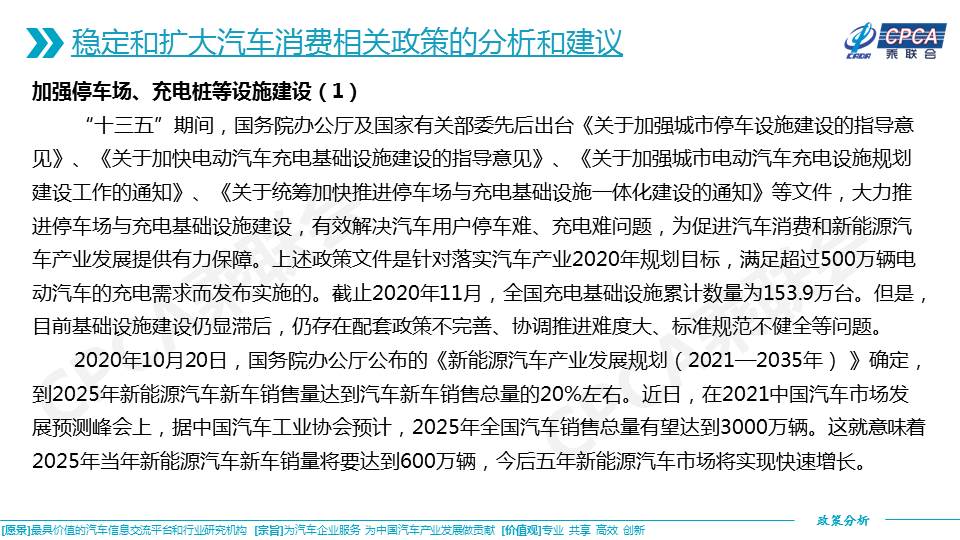 稳定和扩大汽车消费相关政策的分析和建议

CPCA 乘联会

加强停车场、充电桩等设施建设（1）

“十三五”期间，国务院办公厅及国家有关部委先后出台《关于加强城市停车设施建设的指导意见》、《关于加快电动汽车充电基础设施建设的指导意见》、《关于加强城市电动汽车充电设施规划建设工作的通知》、《关于统筹加快推进停车场与充电基础设施一体化建设的通知》等文件，大力推进停车场与充电基础设施建设，有效解决汽车用户停车难、充电难问题，为促进汽车消费和新能源汽车产业发展提供有力保障。上述政策文件是针对落实汽车产业2020年规划目标，满足超过500万辆电动汽车的充电需求而发布实施的。截止2020年11月，全国充电基础设施累计数量为153.9万台。但是，目前基础设施建设仍显滞后，仍存在配套政策不完善、协调推进难度大、标准规范不健全等问题。

2020年10月20日，国务院办公厅公布的《新能源汽车产业发展规划（2021—2035年）》确定，到2025年新能源汽车新车销售量达到汽车新车销售总量的20%左右。近日，在2021中国汽车市场发展预测峰会上，据中国汽车工业协会预计，2025年全国汽车销售总量有望达到3000万辆。这就意味着2025年当年新能源汽车新车销量将要达到600万辆，今后五年新能源汽车市场将实现快速增长。

政策分析

[愿景]最具价值的汽车信息交流平台和行业研究机构 [宗旨]为汽车企业服务 为中国汽车产业发展做贡献 [价值观]专业 共享 高效 创新